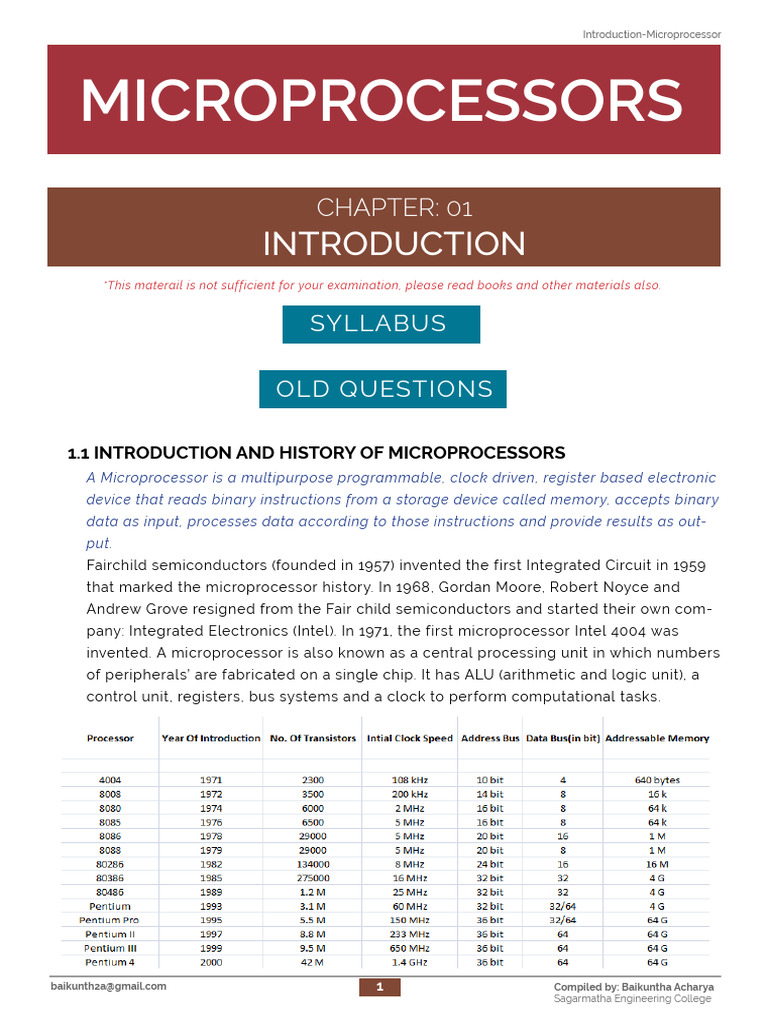 Introduction-Microprocessor

MICROPROCESSORS

CHAPTER: 01
INTRODUCTION

*This materail is not sufficient for your examination, please read books and other materials also.

SYLLABUS

OLD QUESTIONS

1.1 INTRODUCTION AND HISTORY OF MICROPROCESSORS

A Microprocessor is a multipurpose programmable, clock driven, register based electronic device that reads binary instructions from a storage device called memory, accepts binary data as input, processes data according to those instructions and provide results as output.

Fairchild semiconductors (founded in 1957) invented the first Integrated Circuit in 1959 that marked the microprocessor history. In 1968, Gordan Moore, Robert Noyce and Andrew Grove resigned from the Fair child semiconductors and started their own company: Integrated Electronics (Intel). In 1971, the first microprocessor Intel 4004 was invented. A microprocessor is also known as a central processing unit in which numbers of peripherals' are fabricated on a single chip. It has ALU (arithmetic and logic unit), a control unit, registers, bus systems and a clock to perform computational tasks.

| Processor | Year Of Introduction | No. Of Transistors | Intial Clock Speed | Address Bus | Data Bus(in bit) | Addressable Memory |
|---|---|---|---|---|---|---|
| 4004 | 1971 | 2300 | 108 kHz | 10 bit | 4 | 640 bytes |
| 8008 | 1972 | 3500 | 200 kHz | 14 bit | 8 | 16 k |
| 8080 | 1974 | 6000 | 2 MHz | 16 bit | 8 | 64 k |
| 8085 | 1976 | 6500 | 5 MHz | 16 bit | 8 | 64 k |
| 8086 | 1978 | 29000 | 5 MHz | 20 bit | 16 | 1 M |
| 8088 | 1979 | 29000 | 5 MHz | 20 bit | 8 | 1 M |
| 80286 | 1982 | 134000 | 8 MHz | 24 bit | 16 | 16 M |
| 80386 | 1985 | 275000 | 16 MHz | 32 bit | 32 | 4 G |
| 80486 | 1989 | 1.2 M | 25 MHz | 32 bit | 32 | 4 G |
| Pentium | 1993 | 3.1 M | 60 MHz | 32 bit | 32/64 | 4 G |
| Pentium Pro | 1995 | 5.5 M | 150 MHz | 36 bit | 32/64 | 64 G |
| Pentium II | 1997 | 8.8 M | 233 MHz | 36 bit | 64 | 64 G |
| Pentium III | 1999 | 9.5 M | 650 MHz | 36 bit | 64 | 64 G |
| Pentium 4 | 2000 | 42 M | 1.4 GHz | 36 bit | 64 | 64 G |

baikunth2a@gmail.com
1
Compiled by: Baikuntha Acharya
Sagarmatha Engineering College